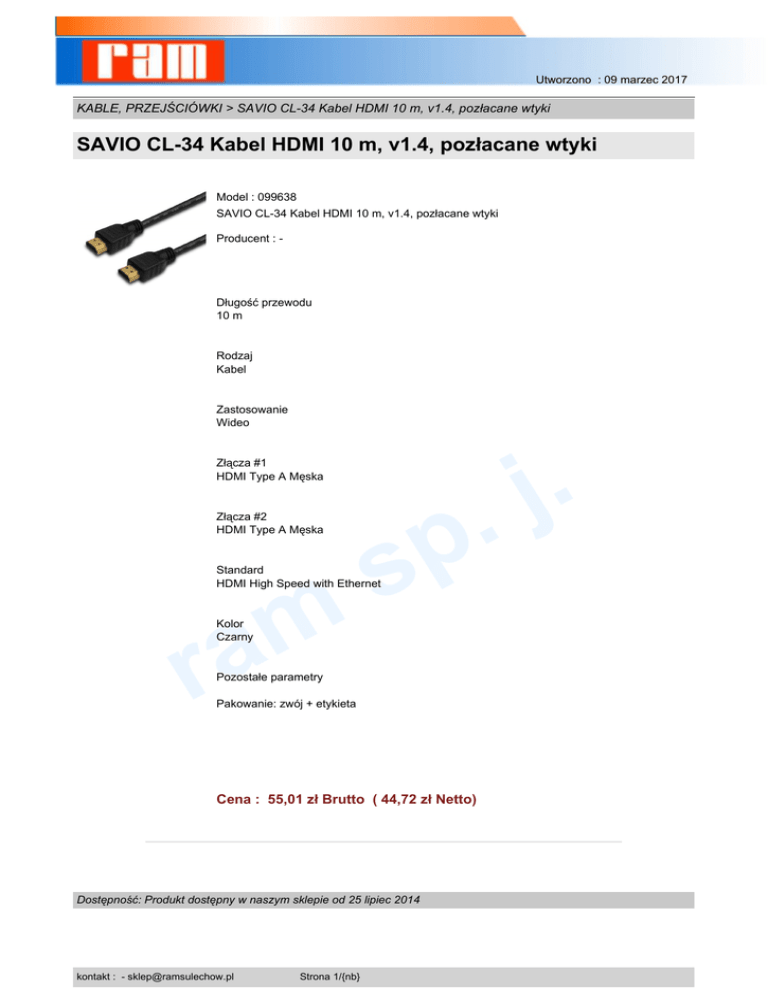 ram

Utworzono : 09 marzec 2017

KABLE, PRZEJŚCIÓWKI > SAVIO CL-34 Kabel HDMI 10 m, v1.4, pozłacane wtyki

SAVIO CL-34 Kabel HDMI 10 m, v1.4, pozłacane wtyki

Model : 099638
SAVIO CL-34 Kabel HDMI 10 m, v1.4, pozłacane wtyki

Producent : -

Długość przewodu
10 m

Rodzaj
Kabel

Zastosowanie
Wideo

Złącza #1
HDMI Type A Męska

Złącza #2
HDMI Type A Męska

Standard
HDMI High Speed with Ethernet

Kolor
Czarny

Pozostałe parametry

Pakowanie: zwój + etykieta

Cena : 55,01 zł Brutto ( 44,72 zł Netto)

Dostępność: Produkt dostępny w naszym sklepie od 25 lipiec 2014

kontakt : - sklep@ramsulechow.pl

Strona 1/{nb}

ram sp. j.